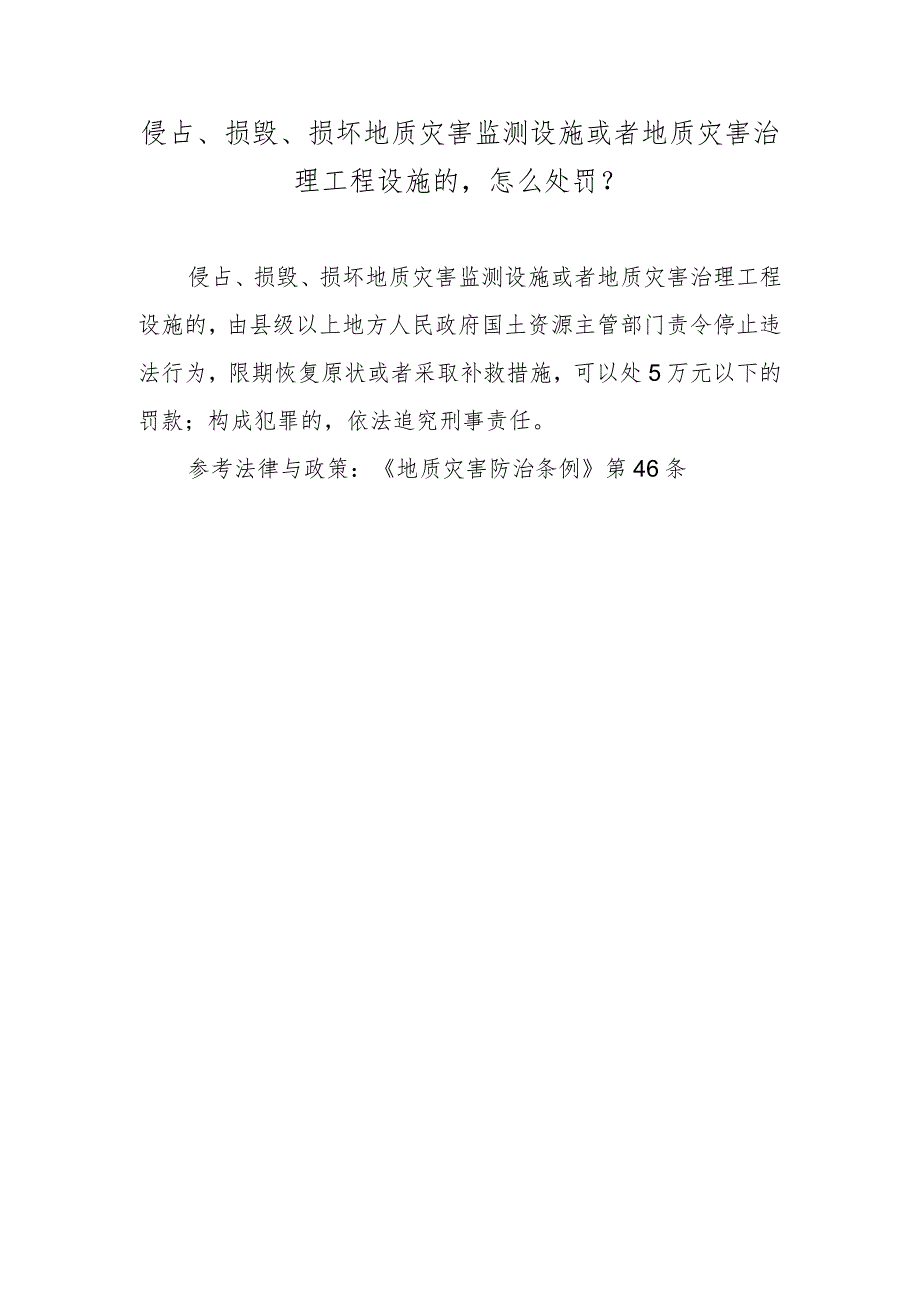 侵占、损毁、损坏地质灾害监测设施或者地质灾害治理工程设施的，怎么处罚？

侵占、损毁、损坏地质灾害监测设施或者地质灾害治理工程设施的，由县级以上地方人民政府国土资源主管部门责令停止违法行为，限期恢复原状或者采取补救措施，可以处5万元以下的罚款；构成犯罪的，依法追究刑事责任。

参考法律与政策：《地质灾害防治条例》第46条